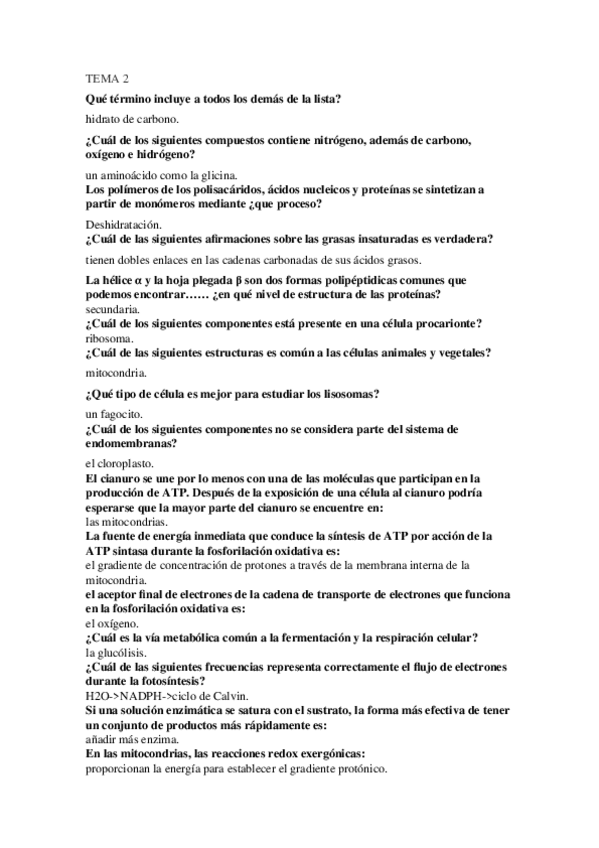 TEMA 2

Qué término incluye a todos los demás de la lista?

hidrato de carbono.

¿Cuál de los siguientes compuestos contiene nitrógeno, además de carbono, oxígeno e hidrógeno?

un aminoácido como la glicina.

Los polímeros de los polisacáridos, ácidos nucleicos y proteínas se sintetizan a partir de monómeros mediante ¿que proceso?

Deshidratación.

¿Cuál de las siguientes afirmaciones sobre las grasas insaturadas es verdadera?

tienen dobles enlaces en las cadenas carbonadas de sus ácidos grasos.

La hélice α y la hoja plegada β son dos formas polipéptidicas comunes que podemos encontrar…… ¿en qué nivel de estructura de las proteínas?

secundaria.

¿Cuál de los siguientes componentes está presente en una célula procarionte?

ribosoma.

¿Cuál de las siguientes estructuras es común a las células animales y vegetales?

mitocondria.

¿Qué tipo de célula es mejor para estudiar los lisosomas?

un fagocito.

¿Cuál de los siguientes componentes no se considera parte del sistema de endomembranas?

el cloroplasto.

El cianuro se une por lo menos con una de las moléculas que participan en la producción de ATP. Después de la exposición de una célula al cianuro podría esperarse que la mayor parte del cianuro se encuentre en:

las mitocondrias.

La fuente de energía inmediata que conduce la síntesis de ATP por acción de la ATP sintasa durante la fosforilación oxidativa es:

el gradiente de concentración de protones a través de la membrana interna de la mitocondria.

el aceptor final de electrones de la cadena de transporte de electrones que funciona en la fosforilación oxidativa es:

el oxígeno.

¿Cuál es la vía metabólica común a la fermentación y la respiración celular?

la glucólisis.

¿Cuál de las siguientes frecuencias representa correctamente el flujo de electrones durante la fotosíntesis?

H2O->NADPH->ciclo de Calvin.

Si una solución enzimática se satura con el sustrato, la forma más efectiva de tener un conjunto de productos más rápidamente es:

añadir más enzima.

En las mitocondrias, las reacciones redox exergónicas:

proporcionan la energía para establecer el gradiente protónico.